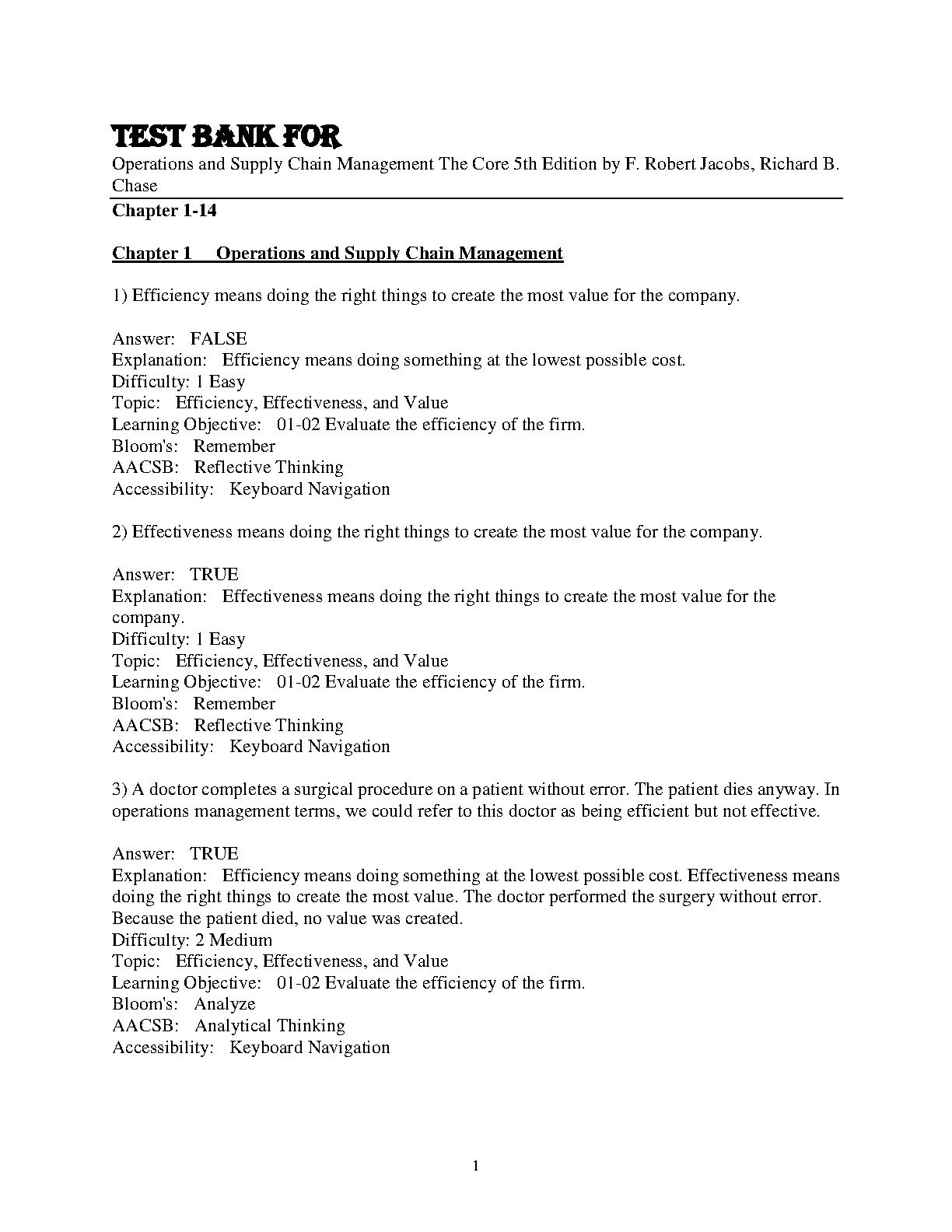 TEST BANK FOR

Operations and Supply Chain Management The Core 5th Edition by F. Robert Jacobs, Richard B. Chase

Chapter 1-14

Chapter 1 Operations and Supply Chain Management

1) Efficiency means doing the right things to create the most value for the company.

Answer: FALSE
Explanation: Efficiency means doing something at the lowest possible cost.
Difficulty: 1 Easy
Topic: Efficiency, Effectiveness, and Value
Learning Objective: 01-02 Evaluate the efficiency of the firm.
Bloom's: Remember
AACSB: Reflective Thinking
Accessibility: Keyboard Navigation

2) Effectiveness means doing the right things to create the most value for the company.

Answer: TRUE
Explanation: Effectiveness means doing the right things to create the most value for the company.
Difficulty: 1 Easy
Topic: Efficiency, Effectiveness, and Value
Learning Objective: 01-02 Evaluate the efficiency of the firm.
Bloom's: Remember
AACSB: Reflective Thinking
Accessibility: Keyboard Navigation

3) A doctor completes a surgical procedure on a patient without error. The patient dies anyway. In operations management terms, we could refer to this doctor as being efficient but not effective.

Answer: TRUE
Explanation: Efficiency means doing something at the lowest possible cost. Effectiveness means doing the right things to create the most value. The doctor performed the surgery without error. Because the patient died, no value was created.
Difficulty: 2 Medium
Topic: Efficiency, Effectiveness, and Value
Learning Objective: 01-02 Evaluate the efficiency of the firm.
Bloom's: Analyze
AACSB: Analytical Thinking
Accessibility: Keyboard Navigation

1